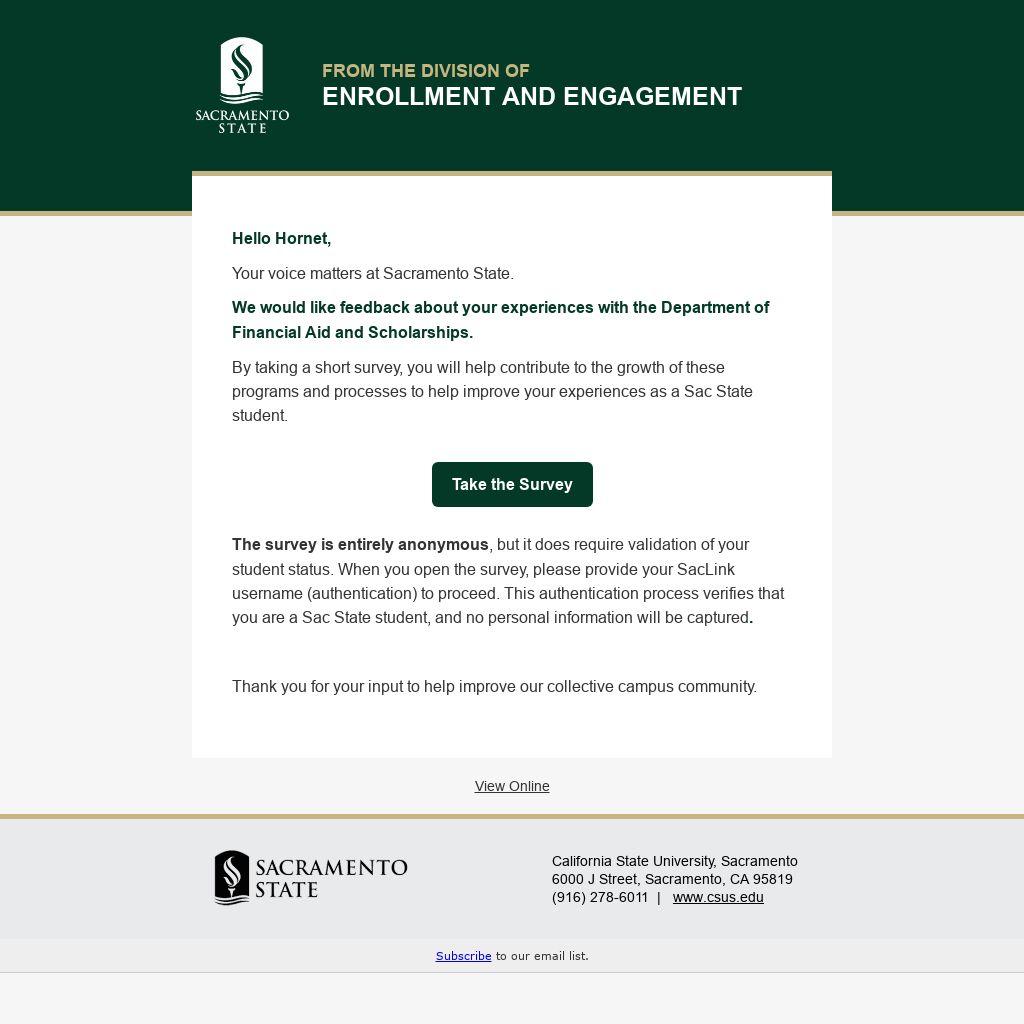 SACRAMENTO STATE

FROM THE DIVISION OF
ENROLLMENT AND ENGAGEMENT

Hello Hornet,

Your voice matters at Sacramento State.

We would like feedback about your experiences with the Department of Financial Aid and Scholarships.

By taking a short survey, you will help contribute to the growth of these programs and processes to help improve your experiences as a Sac State student.

Take the Survey

The survey is entirely anonymous, but it does require validation of your student status. When you open the survey, please provide your SacLink username (authentication) to proceed. This authentication process verifies that you are a Sac State student, and no personal information will be captured.

Thank you for your input to help improve our collective campus community.

View Online

SACRAMENTO STATE

California State University, Sacramento
6000 J Street, Sacramento, CA 95819
(916) 278-6011 | www.csus.edu

Subscribe to our email list.